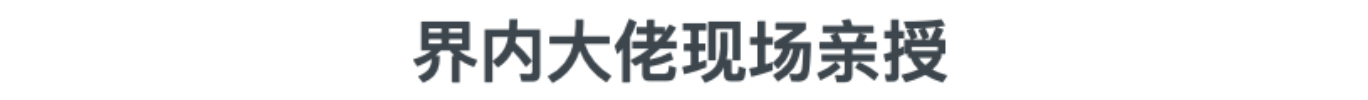 界内大佬现场亲授